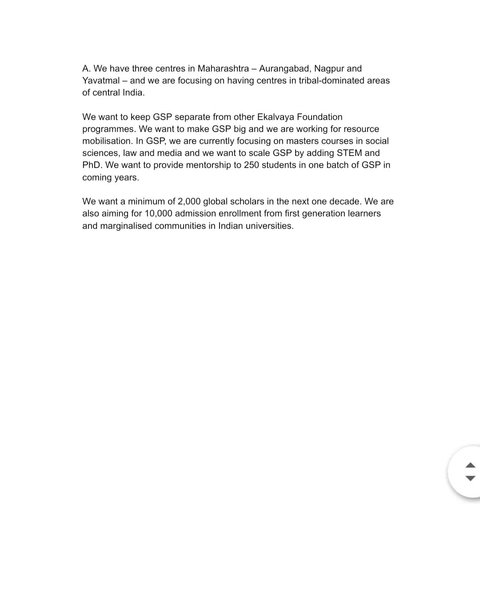 A. We have three centres in Maharashtra – Aurangabad, Nagpur and Yavatmal – and we are focusing on having centres in tribal-dominated areas of central India.

We want to keep GSP separate from other Ekalvaya Foundation programmes. We want to make GSP big and we are working for resource mobilisation. In GSP, we are currently focusing on masters courses in social sciences, law and media and we want to scale GSP by adding STEM and PhD. We want to provide mentorship to 250 students in one batch of GSP in coming years.

We want a minimum of 2,000 global scholars in the next one decade. We are also aiming for 10,000 admission enrollment from first generation learners and marginalised communities in Indian universities.